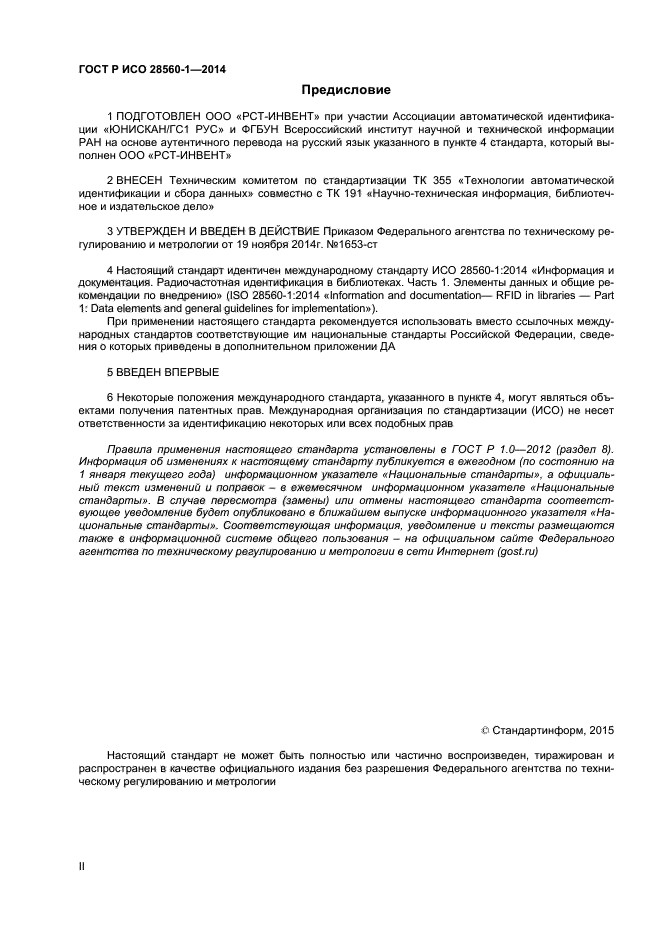 ГОСТ Р ИСО 28560-1—2014

Предисловие

1 ПОДГОТОВЛЕН ООО «РСТ-ИНВЕНТ» при участии Ассоциации автоматической идентификации «ЮНИСКАН/ГС1 РУС» и ФГБУН Всероссийский институт научной и технической информации РАН на основе аутентичного перевода на русский язык указанного в пункте 4 стандарта, который выполнен ООО «РСТ-ИНВЕНТ»

2 ВНЕСЕН Техническим комитетом по стандартизации ТК 355 «Технологии автоматической идентификации и сбора данных» совместно с ТК 191 «Научно-техническая информация, библиотечное и издательское дело»

3 УТВЕРЖДЕН И ВВЕДЕН В ДЕЙСТВИЕ Приказом Федерального агентства по техническому регулированию и метрологии от 19 ноября 2014г. №1653-ст

4 Настоящий стандарт идентичен международному стандарту ИСО 28560-1:2014 «Информация и документация. Радиочастотная идентификация в библиотеках. Часть 1. Элементы данных и общие рекомендации по внедрению» (ISO 28560-1:2014 «Information and documentation— RFID in libraries — Part 1: Data elements and general guidelines for implementation»).

При применении настоящего стандарта рекомендуется использовать вместо ссылочных международных стандартов соответствующие им национальные стандарты Российской Федерации, сведения о которых приведены в дополнительном приложении ДА

5 ВВЕДЕН ВПЕРВЫЕ

6 Некоторые положения международного стандарта, указанного в пункте 4, могут являться объектами получения патентных прав. Международная организация по стандартизации (ИСО) не несет ответственности за идентификацию некоторых или всех подобных прав

Правила применения настоящего стандарта установлены в ГОСТ Р 1.0—2012 (раздел 8). Информация об изменениях к настоящему стандарту публикуется в ежегодном (по состоянию на 1 января текущего года) информационном указателе «Национальные стандарты», а официальный текст изменений и поправок – в ежемесячном информационном указателе «Национальные стандарты». В случае пересмотра (замены) или отмены настоящего стандарта соответствующее уведомление будет опубликовано в ближайшем выпуске информационного указателя «Национальные стандарты». Соответствующая информация, уведомление и тексты размещаются также в информационной системе общего пользования – на официальном сайте Федерального агентства по техническому регулированию и метрологии в сети Интернет (gost.ru)

© Стандартинформ, 2015

Настоящий стандарт не может быть полностью или частично воспроизведен, тиражирован и распространен в качестве официального издания без разрешения Федерального агентства по техническому регулированию и метрологии

II